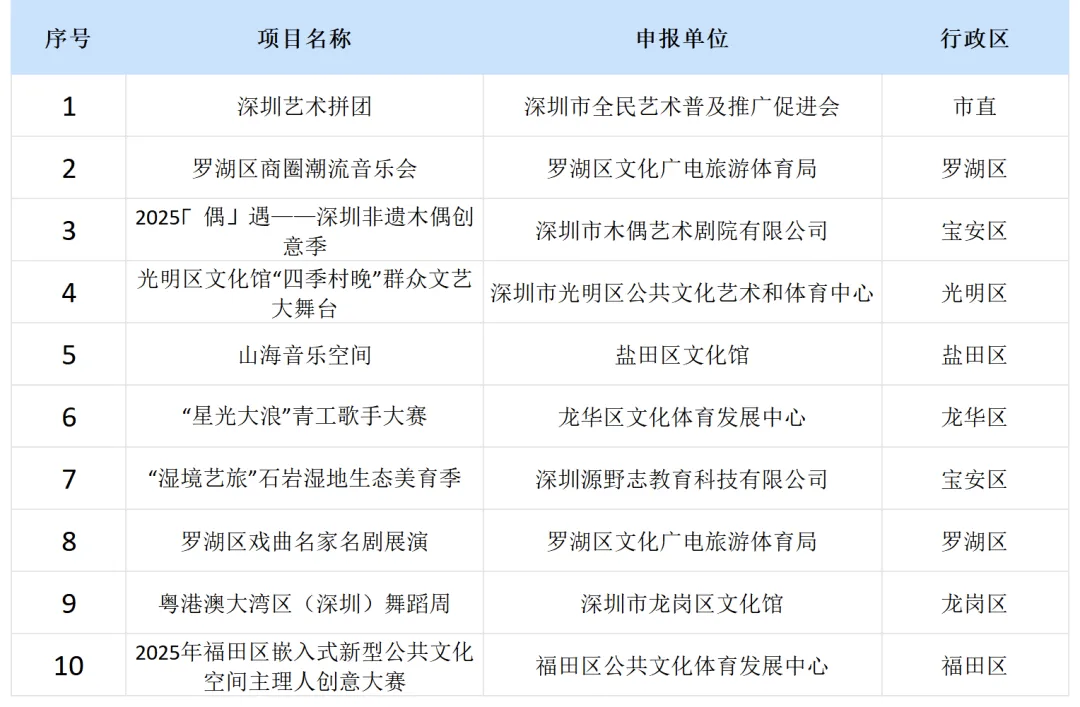 | 序号 | 项目名称 | 申报单位 | 行政区 |
|---|---|---|---|
| 1 | 深圳艺术拼团 | 深圳市全民艺术普及推广促进会 | 市直 |
| 2 | 罗湖区商圈潮流音乐会 | 罗湖区文化广电旅游体育局 | 罗湖区 |
| 3 | 2025「偶」遇——深圳非遗木偶创意季 | 深圳市木偶艺术剧院有限公司 | 宝安区 |
| 4 | 光明区文化馆“四季村晚”群众文艺大舞台 | 深圳市光明区公共文化艺术和体育中心 | 光明区 |
| 5 | 山海音乐空间 | 盐田区文化馆 | 盐田区 |
| 6 | “星光大浪”青工歌手大赛 | 龙华区文化体育发展中心 | 龙华区 |
| 7 | “湿境艺旅”石岩湿地生态美育季 | 深圳源野志教育科技有限公司 | 宝安区 |
| 8 | 罗湖区戏曲名家名剧展演 | 罗湖区文化广电旅游体育局 | 罗湖区 |
| 9 | 粤港澳大湾区（深圳）舞蹈周 | 深圳市龙岗区文化馆 | 龙岗区 |
| 10 | 2025年福田区嵌入式新型公共文化空间主理人创意大赛 | 福田区公共文化体育发展中心 | 福田区 |